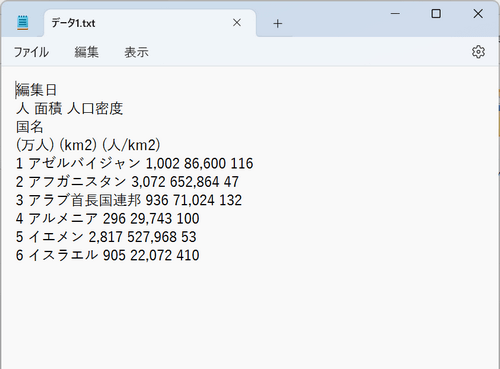 データ1.txt
ファイル 編集 表示

編集日
人 面積 人口密度
国名
(万人) (km2) (人/km2)
1 アゼルバイジャン 1,002 86,600 116
2 アフガニスタン 3,072 652,864 47
3 アラブ首長国連邦 936 71,024 132
4 アルメニア 296 29,743 100
5 イエメン 2,817 527,968 53
6 イスラエル 905 22,072 410